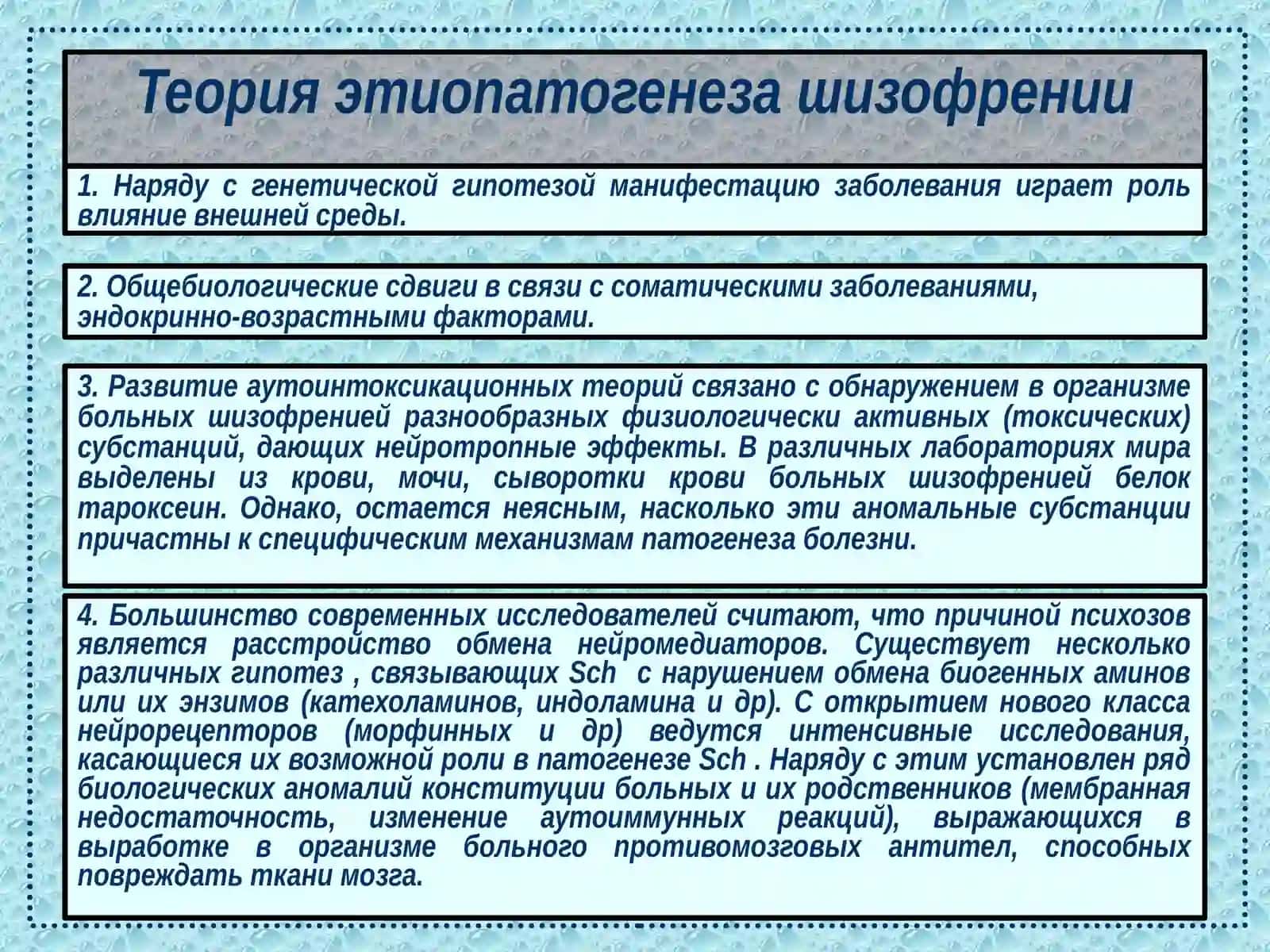 Теория этиопатогенеза шизофрении

1. Наряду с генетической гипотезой манифестацию заболевания играет роль влияние внешней среды.

2. Общебиологические сдвиги в связи с соматическими заболеваниями, эндокринно-возрастными факторами.

3. Развитие аутоинтоксикационных теорий связано с обнаружением в организме больных шизофренией разнообразных физиологически активных (токсических) субстанций, дающих нейротропные эффекты. В различных лабораториях мира выделены из крови, мочи, сыворотки крови больных шизофренией белок тароксеин. Однако, остается неясным, насколько эти аномальные субстанции причастны к специфическим механизмам патогенеза болезни.

4. Большинство современных исследователей считают, что причиной психозов является расстройство обмена нейромедиаторов. Существует несколько различных гипотез , связывающих Sch с нарушением обмена биогенных аминов или их энзимов (катехоламинов, индоламина и др). С открытием нового класса нейрорецепторов (морфинных и др) ведутся интенсивные исследования, касающиеся их возможной роли в патогенезе Sch . Наряду с этим установлен ряд биологических аномалий конституции больных и их родственников (мембранная недостаточность, изменение аутоиммунных реакций), выражающихся в выработке в организме больного противомозговых антител, способных повреждать ткани мозга.